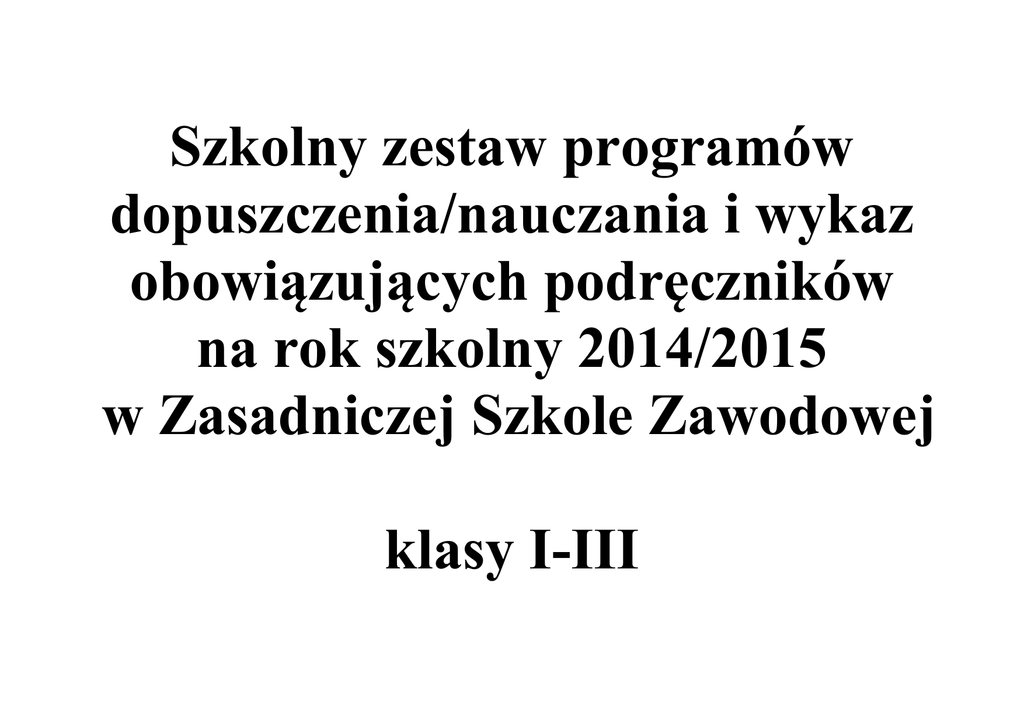 Szkolny zestaw programów dopuszczenia/nauczania i wykaz obowiązujących podręczników na rok szkolny 2014/2015 w Zasadniczej Szkole Zawodowej

klasy I-III